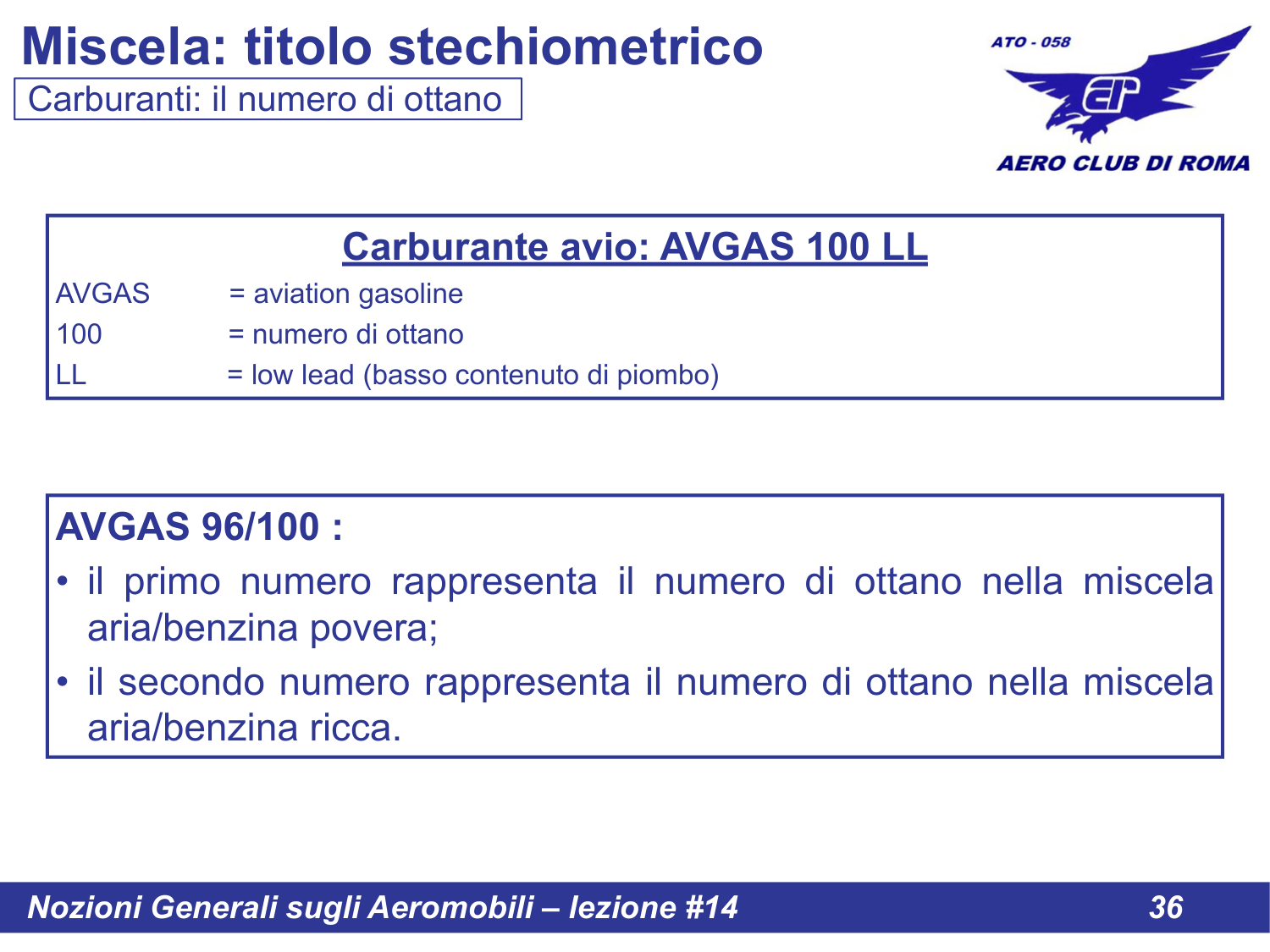 Miscela: titolo stechiometrico

Carburanti: il numero di ottano

ATO - 058

AERO CLUB DI ROMA

Carburante avio: AVGAS 100 LL

AVGAS = aviation gasoline
100 = numero di ottano
LL = low lead (basso contenuto di piombo)

AVGAS 96/100 :

• il primo numero rappresenta il numero di ottano nella miscela aria/benzina povera;
• il secondo numero rappresenta il numero di ottano nella miscela aria/benzina ricca.

Nozioni Generali sugli Aeromobili – lezione #14 36